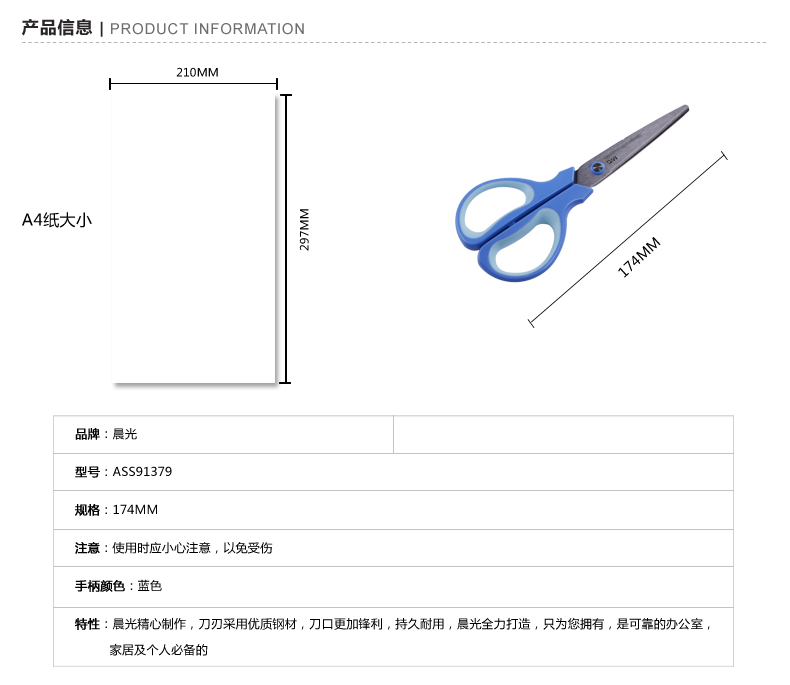 产品信息 | PRODUCT INFORMATION

210MM

A4纸大小

297MM

174MM

| 品牌：晨光 | |
|---|---|
| 型号：ASS91379 | |
| 规格：174MM | |
| 注意：使用时应小心注意，以免受伤 | |
| 手柄颜色：蓝色 | |
| 特性：晨光精心制作，刀刃采用优质钢材，刀口更加锋利，持久耐用，晨光全力打造，只为您拥有，是可靠的办公室，家居及个人必备的 | |